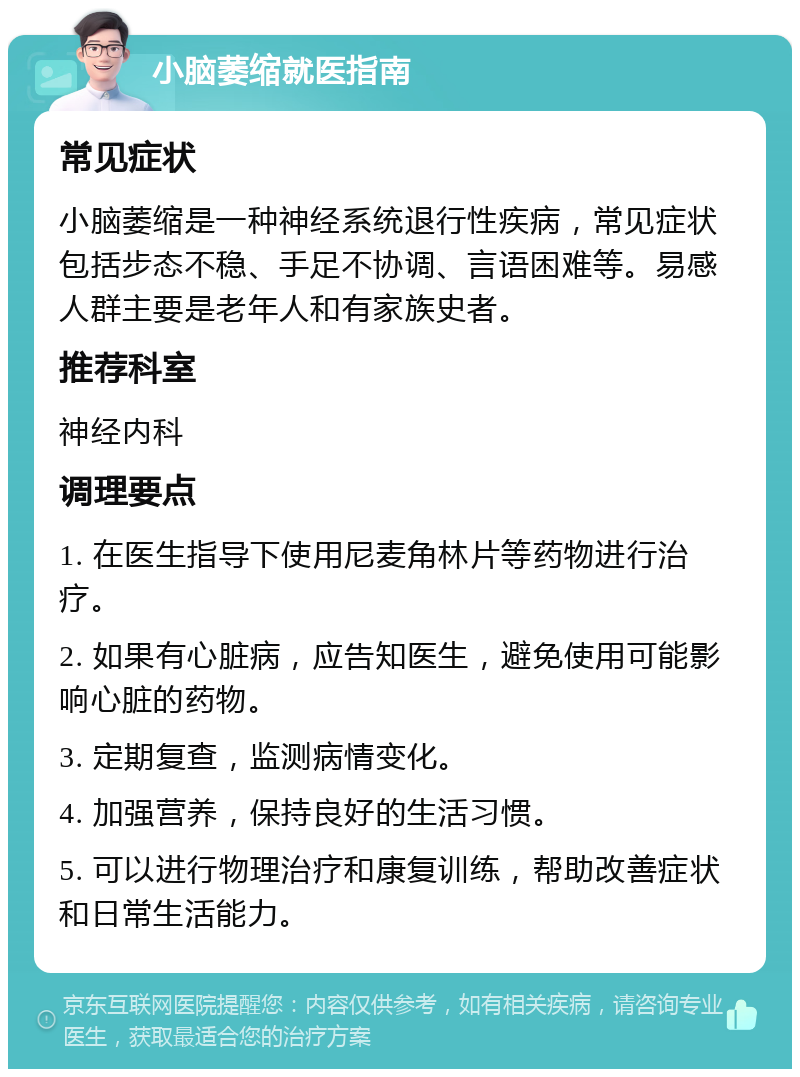 小脑萎缩就医指南

常见症状

小脑萎缩是一种神经系统退行性疾病，常见症状包括步态不稳、手足不协调、言语困难等。易感人群主要是老年人和有家族史者。

推荐科室

神经内科

调理要点

1. 在医生指导下使用尼麦角林片等药物进行治疗。

2. 如果有心脏病，应告知医生，避免使用可能影响心脏的药物。

3. 定期复查，监测病情变化。

4. 加强营养，保持良好的生活习惯。

5. 可以进行物理治疗和康复训练，帮助改善症状和日常生活能力。

京东互联网医院提醒您：内容仅供参考，如有相关疾病，请咨询专业医生，获取最适合您的治疗方案